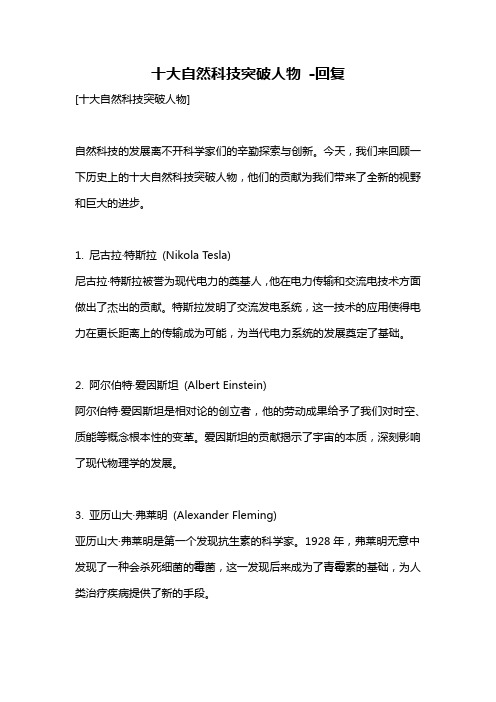 十大自然科技突破人物 -回复

[十大自然科技突破人物]

自然科技的发展离不开科学家们的辛勤探索与创新。今天，我们来回顾一下历史上的十大自然科技突破人物，他们的贡献为我们带来了全新的视野和巨大的进步。

1. 尼古拉·特斯拉 (Nikola Tesla)

尼古拉·特斯拉被誉为现代电力的奠基人，他在电力传输和交流电技术方面做出了杰出的贡献。特斯拉发明了交流发电系统，这一技术的应用使得电力在更长距离上的传输成为可能，为当代电力系统的发展奠定了基础。

2. 阿尔伯特·爱因斯坦 (Albert Einstein)

阿尔伯特·爱因斯坦是相对论的创立者，他的劳动成果给予了我们对时空、质能等概念根本性的变革。爱因斯坦的贡献揭示了宇宙的本质，深刻影响了现代物理学的发展。

3. 亚历山大·弗莱明 (Alexander Fleming)

亚历山大·弗莱明是第一个发现抗生素的科学家。1928 年，弗莱明无意中发现了一种会杀死细菌的霉菌，这一发现后来成为了青霉素的基础，为人类治疗疾病提供了新的手段。